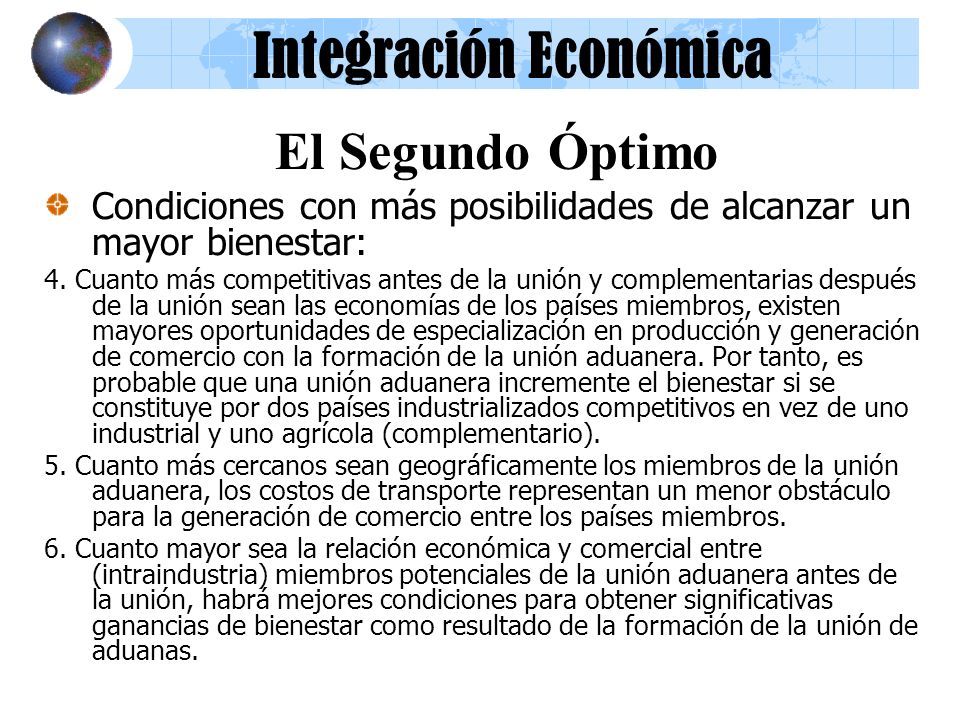 Integración Económica

El Segundo Óptimo

Condiciones con más posibilidades de alcanzar un mayor bienestar:

4. Cuanto más competitivas antes de la unión y complementarias después de la unión sean las economías de los países miembros, existen mayores oportunidades de especialización en producción y generación de comercio con la formación de la unión aduanera. Por tanto, es probable que una unión aduanera incremente el bienestar si se constituye por dos países industrializados competitivos en vez de uno industrial y uno agrícola (complementario).

5. Cuanto más cercanos sean geográficamente los miembros de la unión aduanera, los costos de transporte representan un menor obstáculo para la generación de comercio entre los países miembros.

6. Cuanto mayor sea la relación económica y comercial entre (intraindustria) miembros potenciales de la unión aduanera antes de la unión, habrá mejores condiciones para obtener significativas ganancias de bienestar como resultado de la formación de la unión de aduanas.